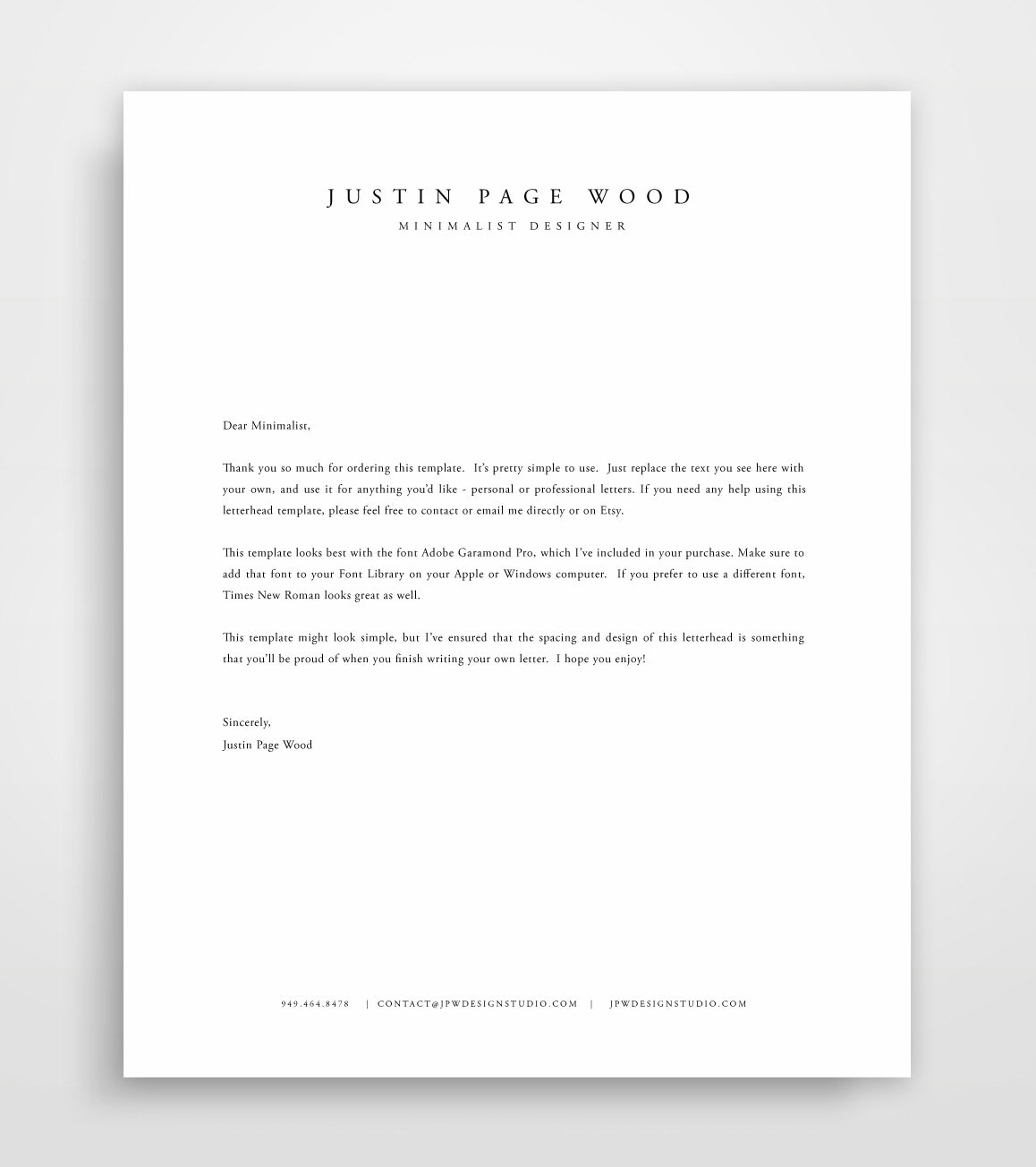 JUSTIN PAGE WOOD
MINIMALIST DESIGNER

Dear Minimalist,

Thank you so much for ordering this template. It's pretty simple to use. Just replace the text you see here with your own, and use it for anything you'd like - personal or professional letters. If you need any help using this letterhead template, please feel free to contact or email me directly or on Etsy.

This template looks best with the font Adobe Garamond Pro, which I've included in your purchase. Make sure to add that font to your Font Library on your Apple or Windows computer. If you prefer to use a different font, Times New Roman looks great as well.

This template might look simple, but I've ensured that the spacing and design of this letterhead is something that you'll be proud of when you finish writing your own letter. I hope you enjoy!

Sincerely,
Justin Page Wood

949.464.8478 | CONTACT@JPWDESIGNSTUDIO.COM | JPWDESIGNSTUDIO.COM